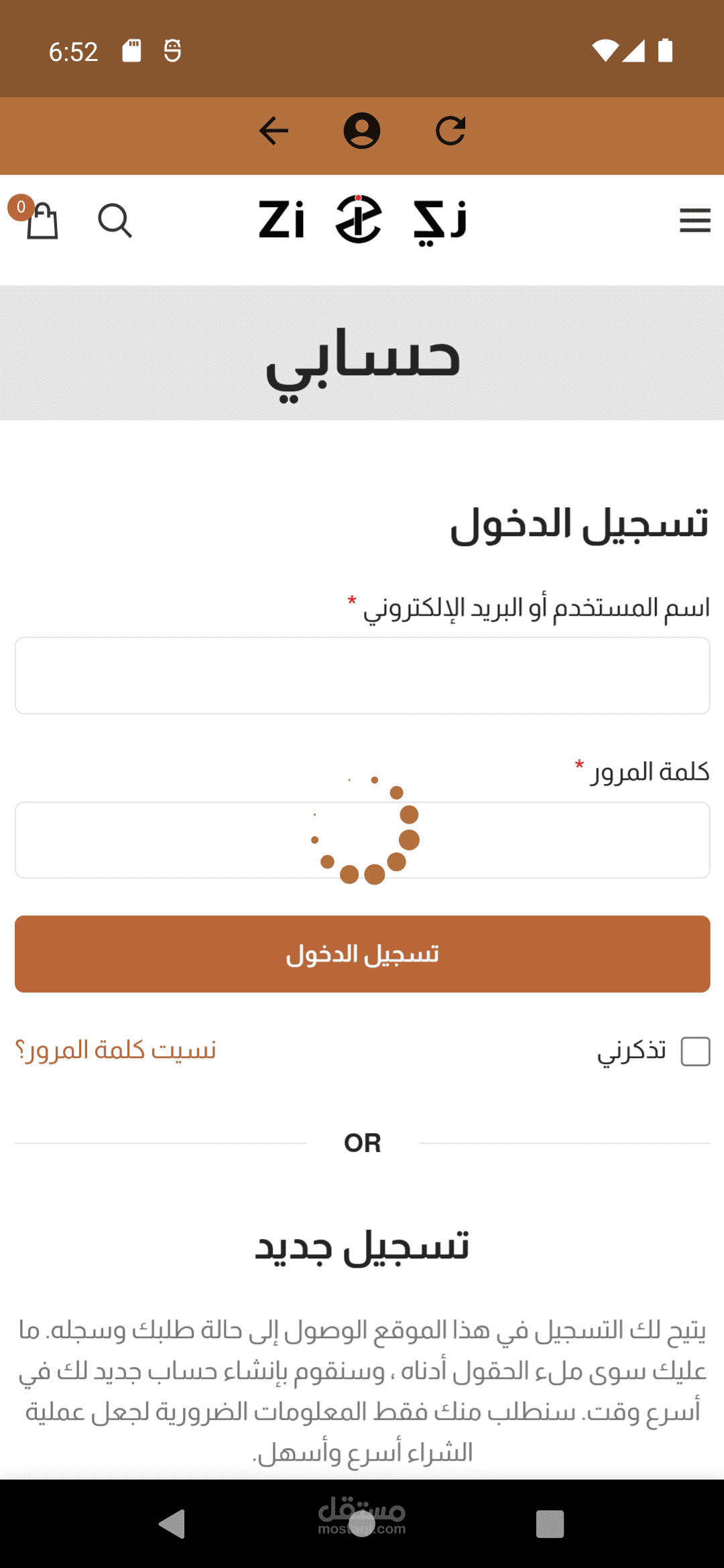 6:52

0

Zi زي

حسابي

تسجيل الدخول

اسم المستخدم أو البريد الإلكتروني *

كلمة المرور *

تسجيل الدخول

تذكرني

نسيت كلمة المرور؟

OR

تسجيل جديد

يتيح لك التسجيل في هذا الموقع الوصول إلى حالة طلبك وسجله. ما عليك سوى ملء الحقول أدناه ، وسنقوم بإنشاء حساب جديد لك في أسرع وقت. سنطلب منك فقط المعلومات الضرورية لجعل عملية الشراء أسرع وأسهل.

مستقل
mostaql.com